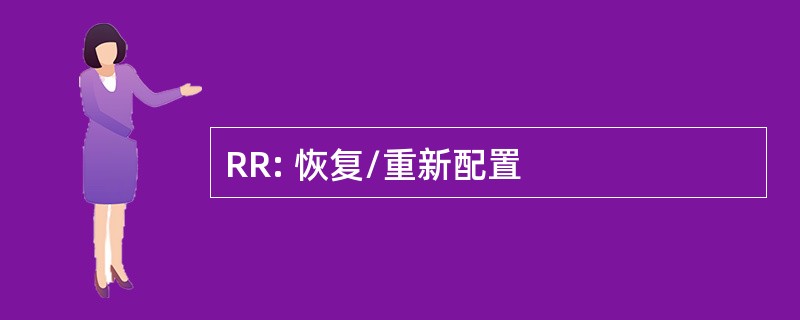 RR: 恢复/重新配置